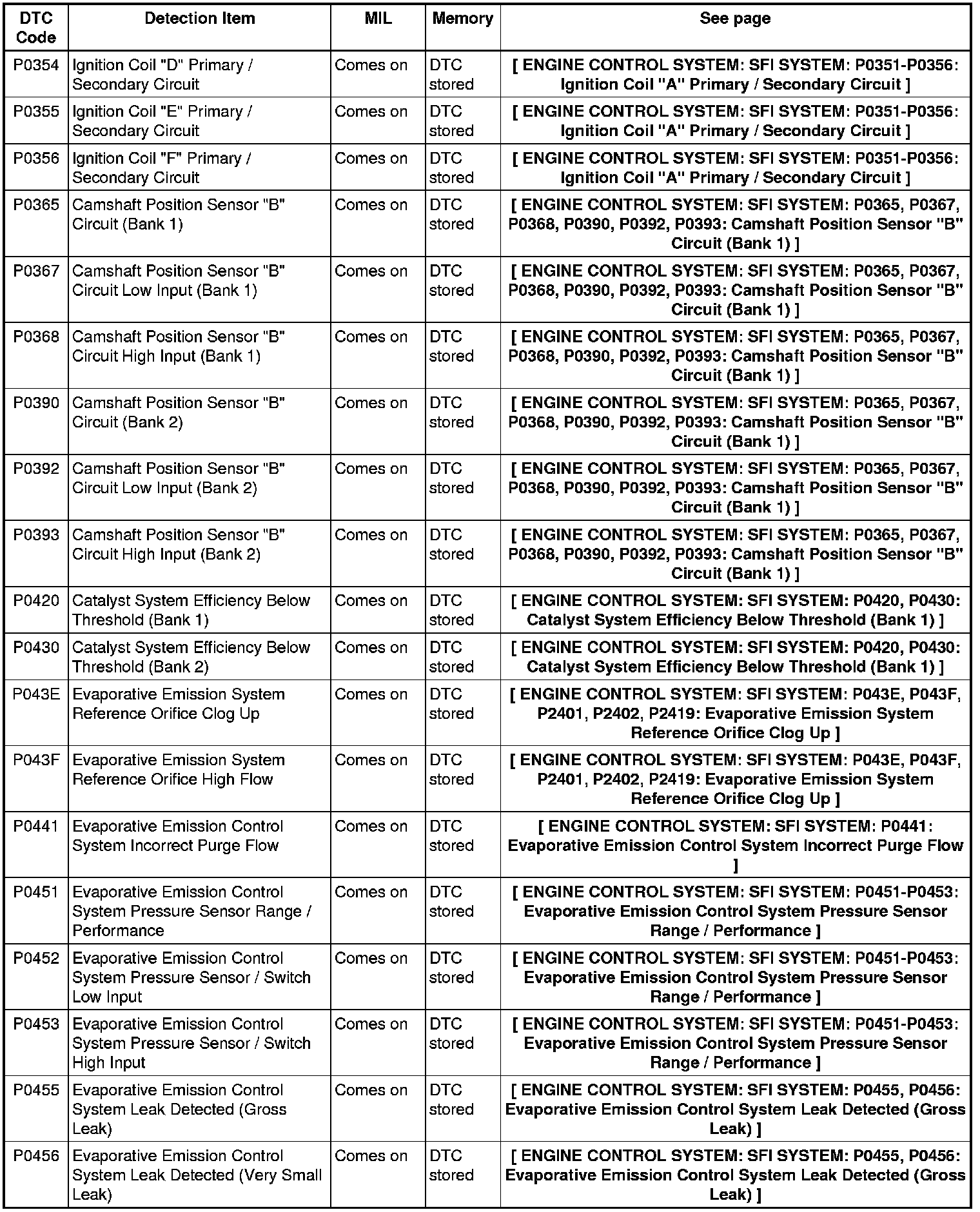 | DTC Code | Detection Item | MIL | Memory | See page |
|---|---|---|---|---|
| P0354 | Ignition Coil "D" Primary / Secondary Circuit | Comes on | DTC stored | [ ENGINE CONTROL SYSTEM: SFI SYSTEM: P0351-P0356: Ignition Coil "A" Primary / Secondary Circuit ] |
| P0355 | Ignition Coil "E" Primary / Secondary Circuit | Comes on | DTC stored | [ ENGINE CONTROL SYSTEM: SFI SYSTEM: P0351-P0356: Ignition Coil "A" Primary / Secondary Circuit ] |
| P0356 | Ignition Coil "F" Primary / Secondary Circuit | Comes on | DTC stored | [ ENGINE CONTROL SYSTEM: SFI SYSTEM: P0351-P0356: Ignition Coil "A" Primary / Secondary Circuit ] |
| P0365 | Camshaft Position Sensor "B" Circuit (Bank 1) | Comes on | DTC stored | [ ENGINE CONTROL SYSTEM: SFI SYSTEM: P0365, P0367, P0368, P0390, P0392, P0393: Camshaft Position Sensor "B" Circuit (Bank 1) ] |
| P0367 | Camshaft Position Sensor "B" Circuit Low Input (Bank 1) | Comes on | DTC stored | [ ENGINE CONTROL SYSTEM: SFI SYSTEM: P0365, P0367, P0368, P0390, P0392, P0393: Camshaft Position Sensor "B" Circuit (Bank 1) ] |
| P0368 | Camshaft Position Sensor "B" Circuit High Input (Bank 1) | Comes on | DTC stored | [ ENGINE CONTROL SYSTEM: SFI SYSTEM: P0365, P0367, P0368, P0390, P0392, P0393: Camshaft Position Sensor "B" Circuit (Bank 1) ] |
| P0390 | Camshaft Position Sensor "B" Circuit (Bank 2) | Comes on | DTC stored | [ ENGINE CONTROL SYSTEM: SFI SYSTEM: P0365, P0367, P0368, P0390, P0392, P0393: Camshaft Position Sensor "B" Circuit (Bank 1) ] |
| P0392 | Camshaft Position Sensor "B" Circuit Low Input (Bank 2) | Comes on | DTC stored | [ ENGINE CONTROL SYSTEM: SFI SYSTEM: P0365, P0367, P0368, P0390, P0392, P0393: Camshaft Position Sensor "B" Circuit (Bank 1) ] |
| P0393 | Camshaft Position Sensor "B" Circuit High Input (Bank 2) | Comes on | DTC stored | [ ENGINE CONTROL SYSTEM: SFI SYSTEM: P0365, P0367, P0368, P0390, P0392, P0393: Camshaft Position Sensor "B" Circuit (Bank 1) ] |
| P0420 | Catalyst System Efficiency Below Threshold (Bank 1) | Comes on | DTC stored | [ ENGINE CONTROL SYSTEM: SFI SYSTEM: P0420, P0430: Catalyst System Efficiency Below Threshold (Bank 1) ] |
| P0430 | Catalyst System Efficiency Below Threshold (Bank 2) | Comes on | DTC stored | [ ENGINE CONTROL SYSTEM: SFI SYSTEM: P0420, P0430: Catalyst System Efficiency Below Threshold (Bank 1) ] |
| P043E | Evaporative Emission System Reference Orifice Clog Up | Comes on | DTC stored | [ ENGINE CONTROL SYSTEM: SFI SYSTEM: P043E, P043F, P2401, P2402, P2419: Evaporative Emission System Reference Orifice Clog Up ] |
| P043F | Evaporative Emission System Reference Orifice High Flow | Comes on | DTC stored | [ ENGINE CONTROL SYSTEM: SFI SYSTEM: P043E, P043F, P2401, P2402, P2419: Evaporative Emission System Reference Orifice Clog Up ] |
| P0441 | Evaporative Emission Control System Incorrect Purge Flow | Comes on | DTC stored | [ ENGINE CONTROL SYSTEM: SFI SYSTEM: P0441: Evaporative Emission Control System Incorrect Purge Flow ] |
| P0451 | Evaporative Emission Control System Pressure Sensor Range / Performance | Comes on | DTC stored | [ ENGINE CONTROL SYSTEM: SFI SYSTEM: P0451-P0453: Evaporative Emission Control System Pressure Sensor Range / Performance ] |
| P0452 | Evaporative Emission Control System Pressure Sensor / Switch Low Input | Comes on | DTC stored | [ ENGINE CONTROL SYSTEM: SFI SYSTEM: P0451-P0453: Evaporative Emission Control System Pressure Sensor Range / Performance ] |
| P0453 | Evaporative Emission Control System Pressure Sensor / Switch High Input | Comes on | DTC stored | [ ENGINE CONTROL SYSTEM: SFI SYSTEM: P0451-P0453: Evaporative Emission Control System Pressure Sensor Range / Performance ] |
| P0455 | Evaporative Emission Control System Leak Detected (Gross Leak) | Comes on | DTC stored | [ ENGINE CONTROL SYSTEM: SFI SYSTEM: P0455, P0456: Evaporative Emission Control System Leak Detected (Gross Leak) ] |
| P0456 | Evaporative Emission Control System Leak Detected (Very Small Leak) | Comes on | DTC stored | [ ENGINE CONTROL SYSTEM: SFI SYSTEM: P0455, P0456: Evaporative Emission Control System Leak Detected (Gross Leak) ] |